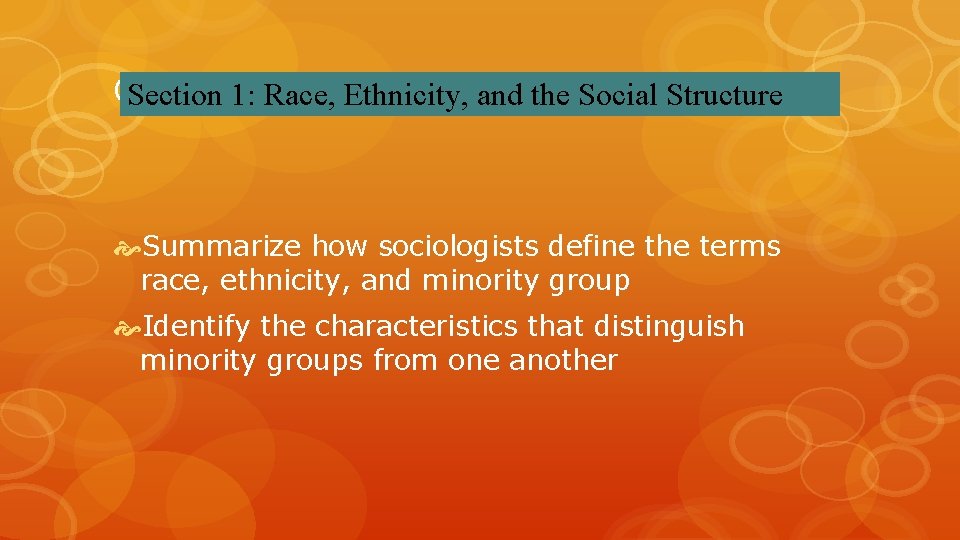 Section 1: Race, Ethnicity, and the Social Structure

Summarize how sociologists define the terms race, ethnicity, and minority group

Identify the characteristics that distinguish minority groups from one another